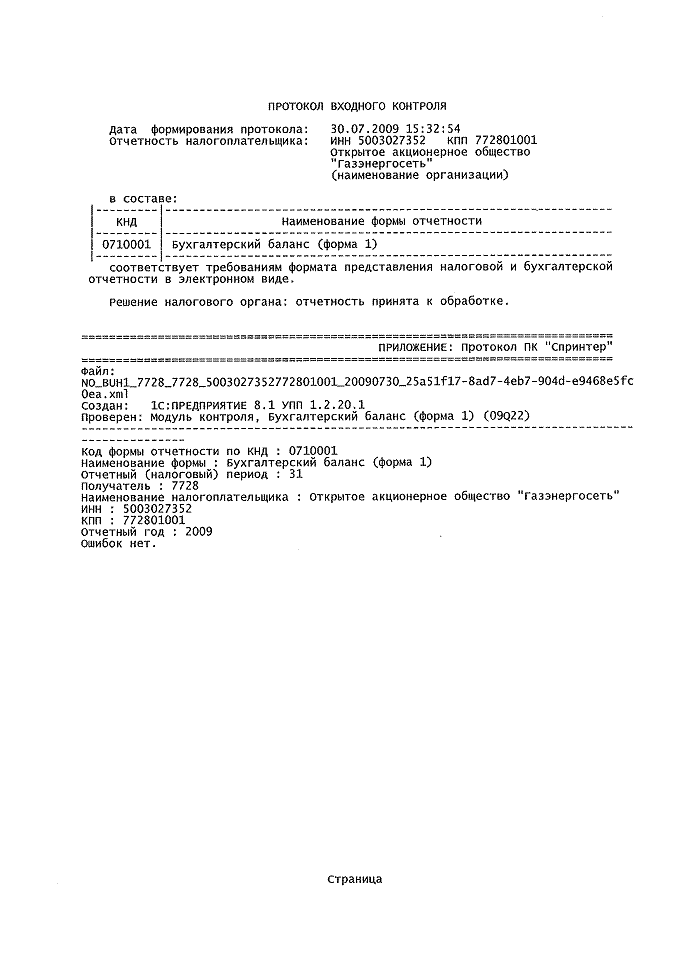 ПРОТОКОЛ ВХОДНОГО КОНТРОЛЯ

Дата формирования протокола: 30.07.2009 15:32:54
Отчетность налогоплательщика: ИНН 5003027352 КПП 772801001
Открытое акционерное общество
"Газэнергосеть"
(наименование организации)

в составе:

| КНД | Наименование формы отчетности |
|---|---|
| 0710001 | Бухгалтерский баланс (форма 1) |

соответствует требованиям формата представления налоговой и бухгалтерской отчетности в электронном виде.

Решение налогового органа: отчетность принята к обработке.

ПРИЛОЖЕНИЕ: Протокол ПК "Спринтер"

Файл:
NO_BUH1_7728_7728_5003027352772801001_20090730_25a51f17-8ad7-4eb7-904d-e9468e5fc0ea.xml
Создан: 1С:ПРЕДПРИЯТИЕ 8.1 УПП 1.2.20.1
Проверен: Модуль контроля, Бухгалтерский баланс (форма 1) (09Q22)

Код формы отчетности по КНД : 0710001
Наименование формы : Бухгалтерский баланс (форма 1)
Отчетный (налоговый) период : 31
Получатель : 7728
Наименование налогоплательщика : Открытое акционерное общество "Газэнергосеть"
ИНН : 5003027352
КПП : 772801001
Отчетный год : 2009
Ошибок нет.

Страница